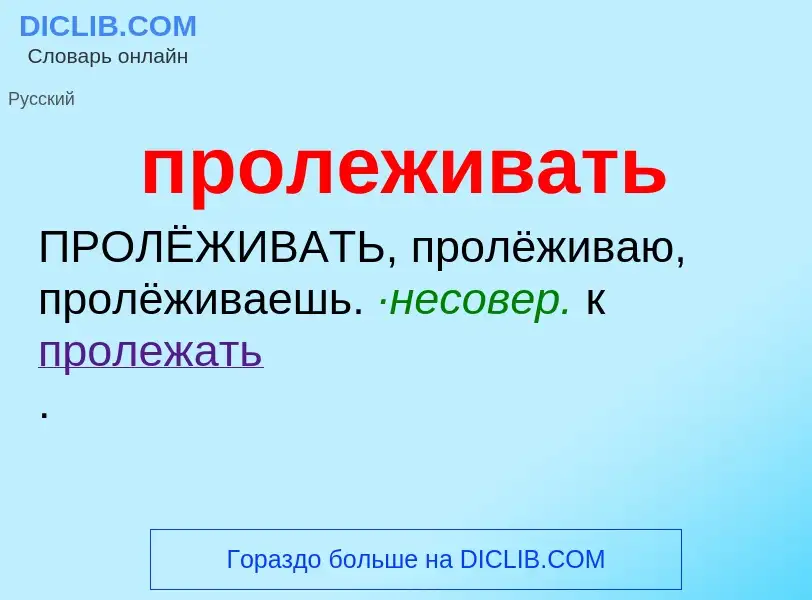 DICLIB.COM
Словарь онлайн

Русский

пролеживать

ПРОЛЁЖИВАТЬ, пролёживаю, пролёживаешь. ·несовер. к пролежать
.

Гораздо больше на DICLIB.COM